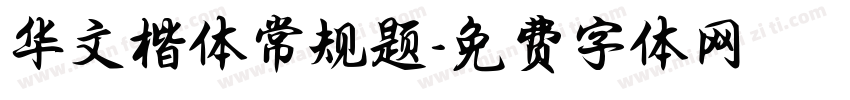 华文楷体常规题-免费字体网